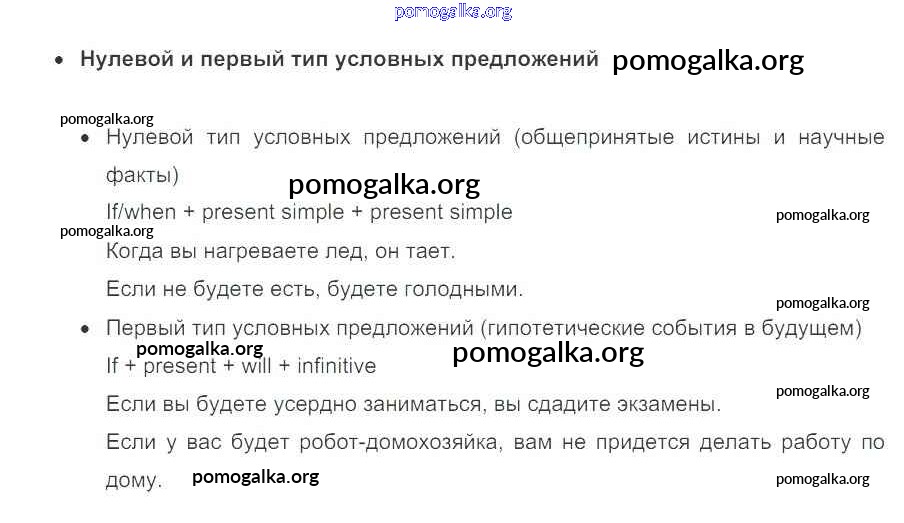 • Нулевой и первый тип условных предложений

• Нулевой тип условных предложений (общепринятые истины и научные факты)

If/when + present simple + present simple

Когда вы нагреваете лед, он тает.

Если не будете есть, будете голодными.

• Первый тип условных предложений (гипотетические события в будущем)

If + present + will + infinitive

Если вы будете усердно заниматься, вы сдадите экзамены.

Если у вас будет робот-домохозяйка, вам не придется делать работу по дому.

pomogalka.org